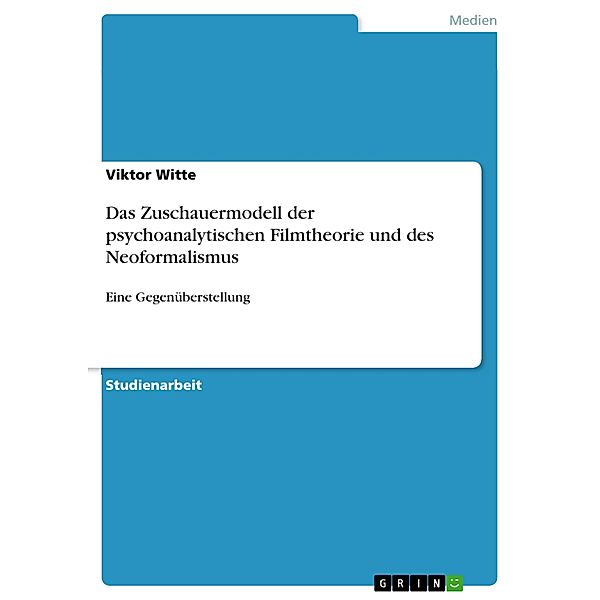 Medien

Viktor Witte

Das Zuschauermodell der psychoanalytischen Filmtheorie und des Neoformalismus

Eine Gegenüberstellung

Studienarbeit

GRIN